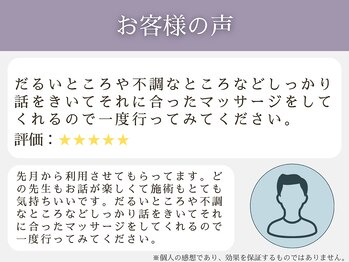 お客様の声

だるいところや不調なところなどしっかり話をきいてそれに合ったマッサージをしてくれるので一度行ってみてください。

評価：★★★★★

先月から利用させてもらってます。どの先生もお話が楽しくて施術もとても気持ちいいです。だるいところや不調なところなどしっかり話をきいてそれに合ったマッサージをしてくれるので一度行ってみてください。

※個人の感想であり、効果を保証するものではありません。